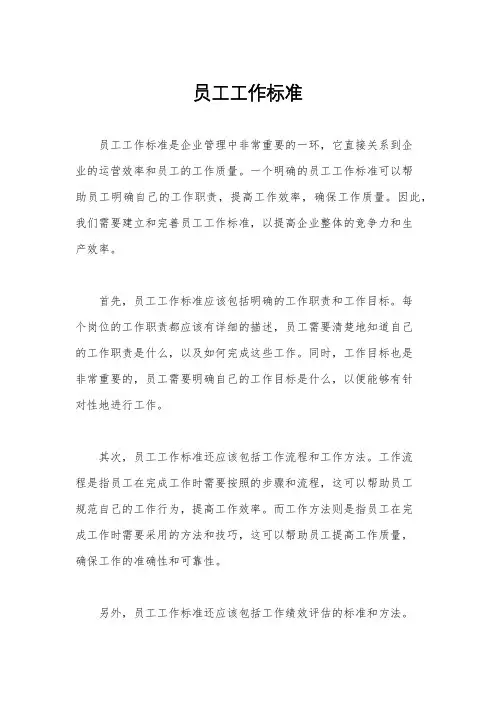 员工工作标准

员工工作标准是企业管理中非常重要的一环，它直接关系到企业的运营效率和员工的工作质量。一个明确的员工工作标准可以帮助员工明确自己的工作职责，提高工作效率，确保工作质量。因此，我们需要建立和完善员工工作标准，以提高企业整体的竞争力和生产效率。

首先，员工工作标准应该包括明确的工作职责和工作目标。每个岗位的工作职责都应该有详细的描述，员工需要清楚地知道自己的工作职责是什么，以及如何完成这些工作。同时，工作目标也是非常重要的，员工需要明确自己的工作目标是什么，以便能够有针对性地进行工作。

其次，员工工作标准还应该包括工作流程和工作方法。工作流程是指员工在完成工作时需要按照的步骤和流程，这可以帮助员工规范自己的工作行为，提高工作效率。而工作方法则是指员工在完成工作时需要采用的方法和技巧，这可以帮助员工提高工作质量，确保工作的准确性和可靠性。

另外，员工工作标准还应该包括工作绩效评估的标准和方法。